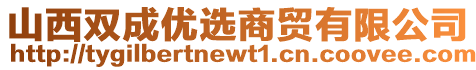 山西双成优选商贸有限公司
http://tygilbertnewt1.cn.coovee.com